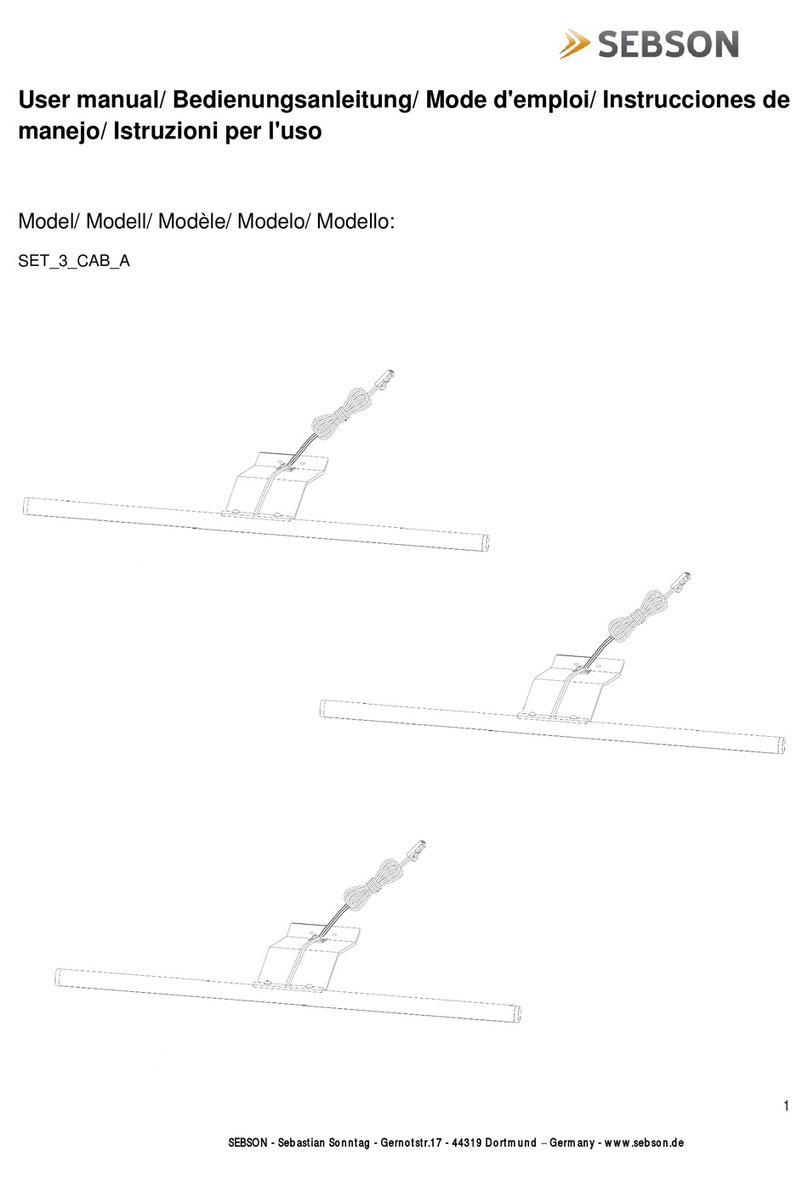 SEBSON

User manual/ Bedienungsanleitung/ Mode d'emploi/ Instrucciones de manejo/ Istruzioni per l'uso

Model/ Modell/ Modèle/ Modelo/ Modello:

SET_3_CAB_A

1

SEBSON - Sebastian Sonntag - Gernotstr.17 - 44319 Dortmund – Germany - www.sebson.de